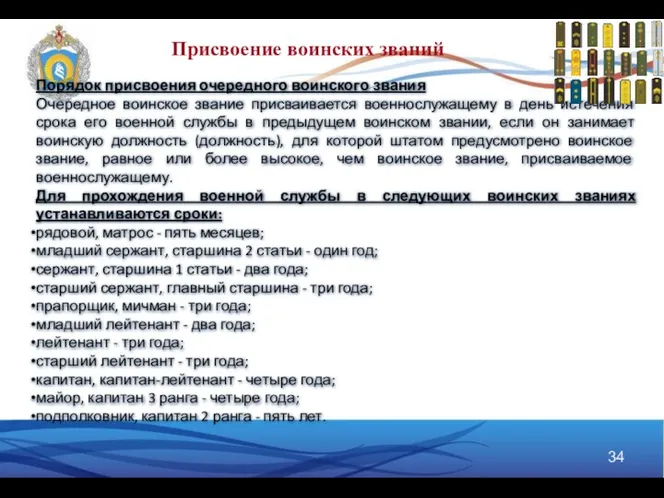 Присвоение воинских званий

Порядок присвоения очередного воинского звания

Очередное воинское звание присваивается военнослужащему в день истечения срока его военной службы в предыдущем воинском звании, если он занимает воинскую должность (должность), для которой штатом предусмотрено воинское звание, равное или более высокое, чем воинское звание, присваиваемое военнослужащему.

Для прохождения военной службы в следующих воинских званиях устанавливаются сроки:

•рядовой, матрос - пять месяцев;
•младший сержант, старшина 2 статьи - один год;
•сержант, старшина 1 статьи - два года;
•старший сержант, главный старшина - три года;
•прапорщик, мичман - три года;
•младший лейтенант - два года;
•лейтенант - три года;
•старший лейтенант - три года;
•капитан, капитан-лейтенант - четыре года;
•майор, капитан 3 ранга - четыре года;
•подполковник, капитан 2 ранга - пять лет.

34